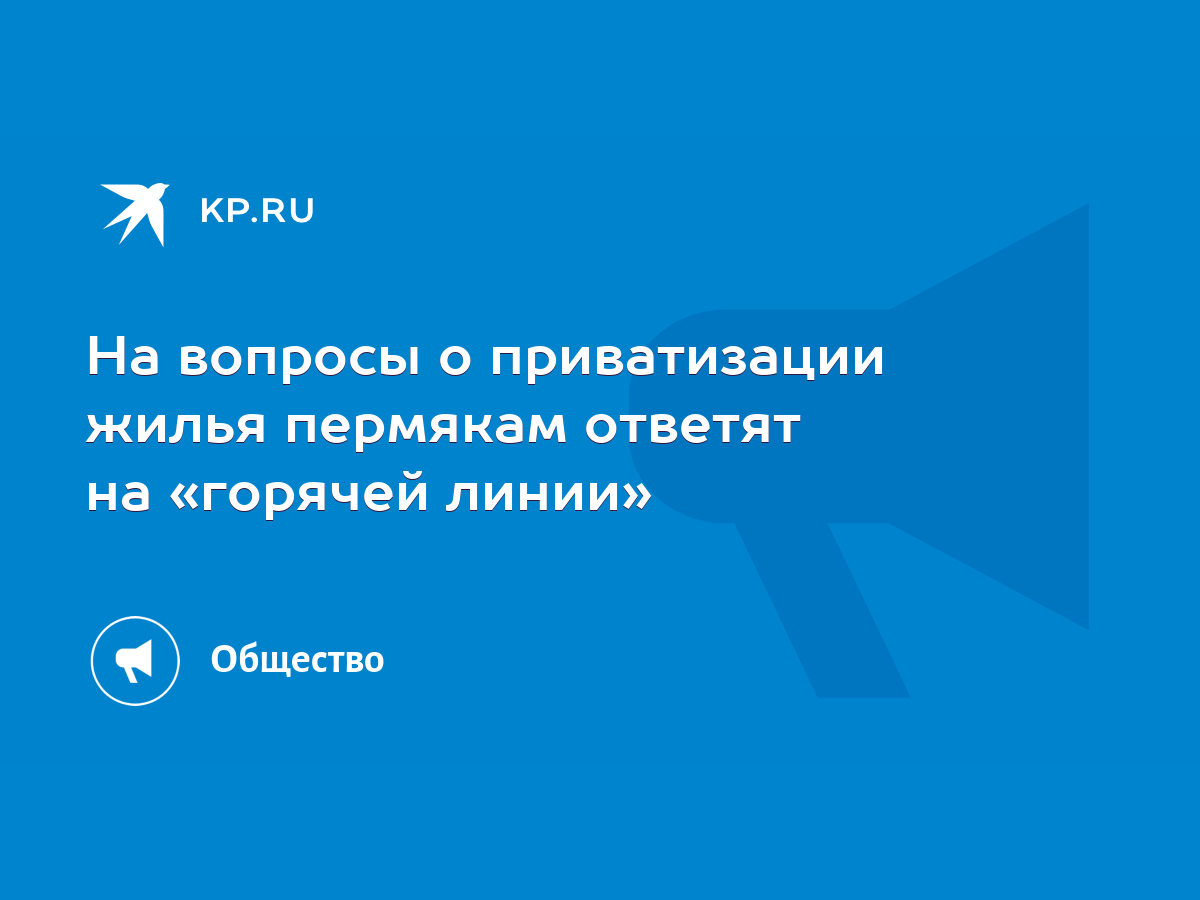 KP.RU

На вопросы о приватизации жилья пермякам ответят на «горячей линии»

Общество